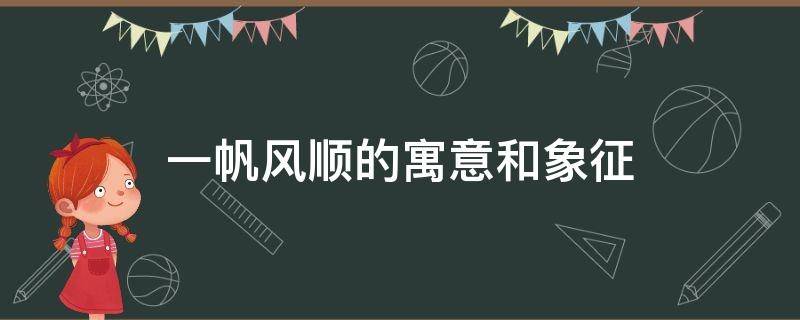 一帆风顺的寓意和象征